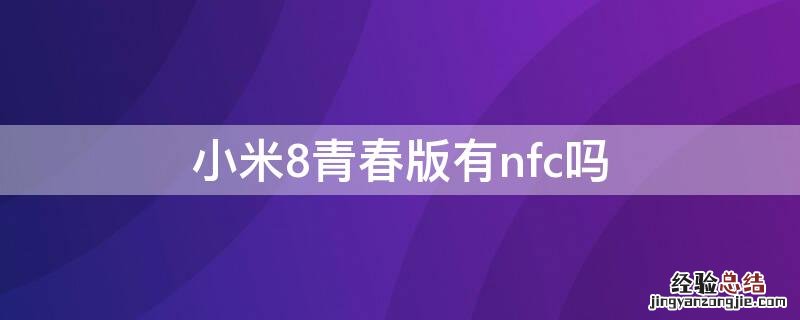 小米8青春版有nfc吗

经验总结
jingyanzongjie.com